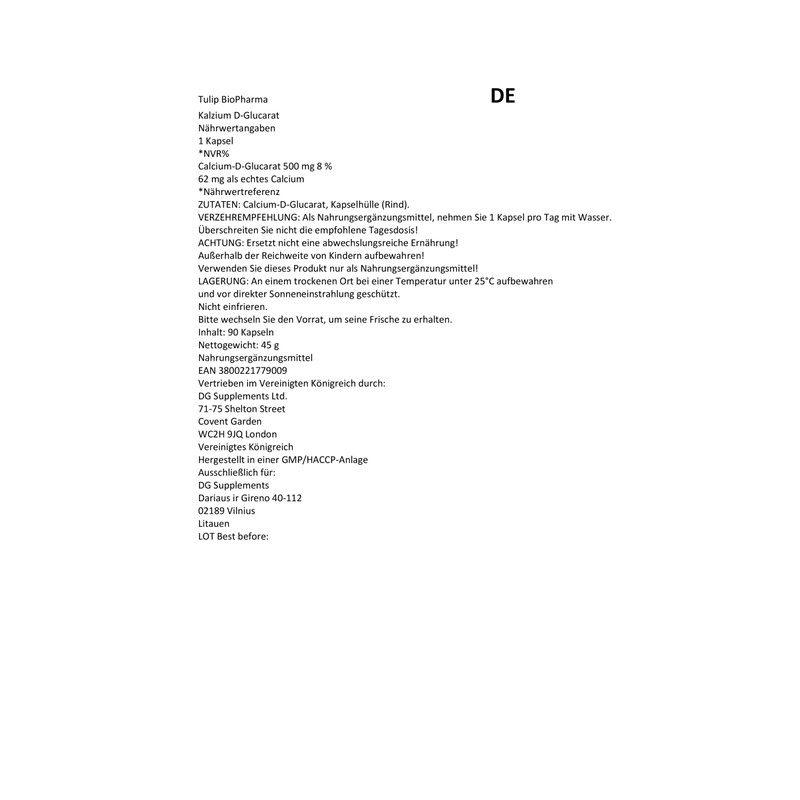 Tulip BioPharma

DE

Kalzium D-Glucarat
Nährwertangaben
1 Kapsel
*NVR%
Calcium-D-Glucarat 500 mg 8 %
62 mg als echtes Calcium
*Nährwertreferenz
ZUTATEN: Calcium-D-Glucarat, Kapselhülle (Rind).
VERZEHREMPFEHLUNG: Als Nahrungsergänzungsmittel, nehmen Sie 1 Kapsel pro Tag mit Wasser.
Überschreiten Sie nicht die empfohlene Tagesdosis!
ACHTUNG: Ersetzt nicht eine abwechslungsreiche Ernährung!
Außerhalb der Reichweite von Kindern aufbewahren!
Verwenden Sie dieses Produkt nur als Nahrungsergänzungsmittel!
LAGERUNG: An einem trockenen Ort bei einer Temperatur unter 25°C aufbewahren
und vor direkter Sonneneinstrahlung geschützt.
Nicht einfrieren.
Bitte wechseln Sie den Vorrat, um seine Frische zu erhalten.
Inhalt: 90 Kapseln
Nettogewicht: 45 g
Nahrungsergänzungsmittel
EAN 3800221779009
Vertrieben im Vereinigten Königreich durch:
DG Supplements Ltd.
71-75 Shelton Street
Covent Garden
WC2H 9JQ London
Vereinigtes Königreich
Hergestellt in einer GMP/HACCP-Anlage
Ausschließlich für:
DG Supplements
Dariaus ir Gireno 40-112
02189 Vilnius
Litauen
LOT Best before: